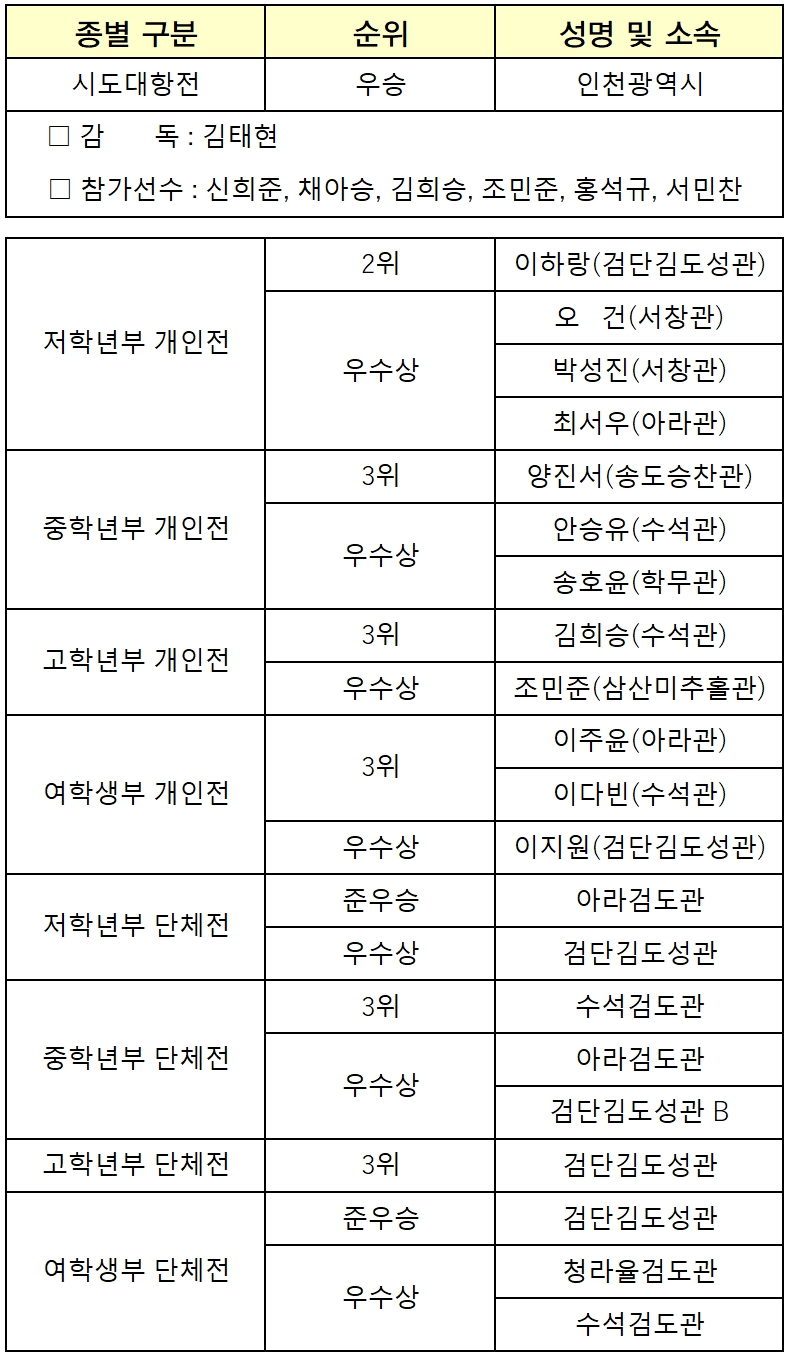 | 종별 구분 | 순위 | 성명 및 소속 |
|---|---|---|
| 시도대항전 | 우승 | 인천광역시 |

□ 감 독 : 김태현

□ 참가선수 : 신희준, 채아승, 김희승, 조민준, 홍석규, 서민찬

| | | |
|---|---|---|
| 저학년부 개인전 | 2위 | 이하랑(검단김도성관) |
| | 우수상 | 오 건(서창관) |
| | | 박성진(서창관) |
| | | 최서우(아라관) |
| 중학년부 개인전 | 3위 | 양진서(송도승찬관) |
| | 우수상 | 안승유(수석관) |
| | | 송호윤(학무관) |
| 고학년부 개인전 | 3위 | 김희승(수석관) |
| | 우수상 | 조민준(삼산미추홀관) |
| 여학생부 개인전 | 3위 | 이주윤(아라관) |
| | | 이다빈(수석관) |
| | 우수상 | 이지원(검단김도성관) |
| 저학년부 단체전 | 준우승 | 아라검도관 |
| | 우수상 | 검단김도성관 |
| 중학년부 단체전 | 3위 | 수석검도관 |
| | 우수상 | 아라검도관 |
| | | 검단김도성관 B |
| 고학년부 단체전 | 3위 | 검단김도성관 |
| 여학생부 단체전 | 준우승 | 검단김도성관 |
| | 우수상 | 청라율검도관 |
| | | 수석검도관 |